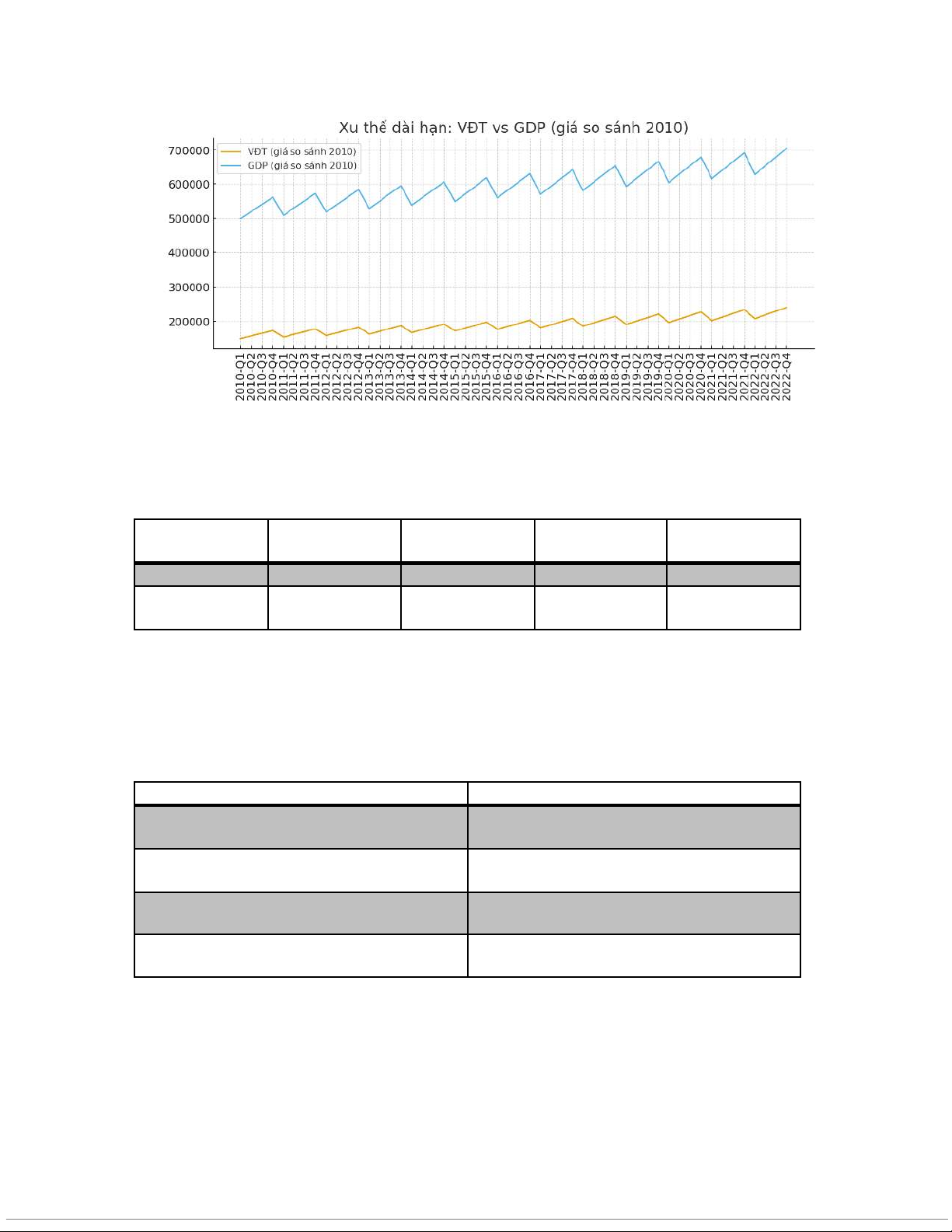 Xu thể dài hạn: VĐT vs GDP (giá so sánh 2010)

VĐT (giá so sánh 2010)
GDP (giá so sánh 2010)

700000
600000
500000
400000
300000
200000

2010-Q1
2010-Q2
2010-Q3
2010-Q4
2011-Q1
2011-Q2
2011-Q3
2011-Q4
2012-Q1
2012-Q2
2012-Q3
2012-Q4
2013-Q1
2013-Q2
2013-Q3
2013-Q4
2014-Q1
2014-Q2
2014-Q3
2014-Q4
2015-Q1
2015-Q2
2015-Q3
2015-Q4
2016-Q1
2016-Q2
2016-Q3
2016-Q4
2017-Q1
2017-Q2
2017-Q3
2017-Q4
2018-Q1
2018-Q2
2018-Q3
2018-Q4
2019-Q1
2019-Q2
2019-Q3
2019-Q4
2020-Q1
2020-Q2
2020-Q3
2020-Q4
2021-Q1
2021-Q2
2021-Q3
2021-Q4
2022-Q1
2022-Q2
2022-Q3
2022-Q4